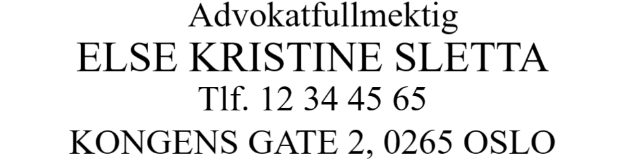 Advokatfullmektig
ELSE KRISTINE SLETTA
Tlf. 12 34 45 65
KONGENS GATE 2, 0265 OSLO